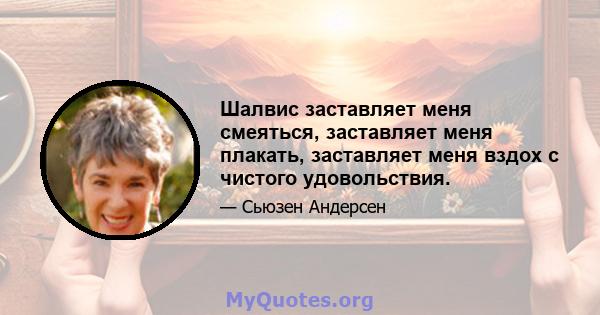 Шалвис заставляет меня смеяться, заставляет меня плакать, заставляет меня вздох с чистого удовольствия.

— Сьюзен Андерсен

MyQuotes.org